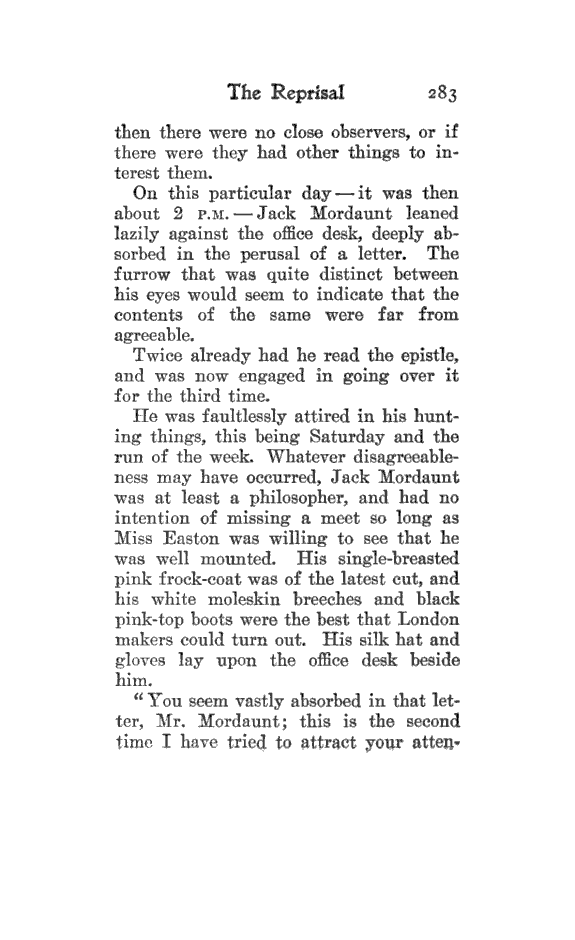 The Reprisal 283

then there were no close observers, or if there were they had other things to interest them.

On this particular day — it was then about 2 P.M. — Jack Mordaunt leaned lazily against the office desk, deeply absorbed in the perusal of a letter. The furrow that was quite distinct between his eyes would seem to indicate that the contents of the same were far from agreeable.

Twice already had he read the epistle, and was now engaged in going over it for the third time.

He was faultlessly attired in his hunting things, this being Saturday and the run of the week. Whatever disagreeableness may have occurred, Jack Mordaunt was at least a philosopher, and had no intention of missing a meet so long as Miss Easton was willing to see that he was well mounted. His single-breasted pink frock-coat was of the latest cut, and his white moleskin breeches and black pink-top boots were the best that London makers could turn out. His silk hat and gloves lay upon the office desk beside him.

"You seem vastly absorbed in that letter, Mr. Mordaunt; this is the second time I have tried to attract your atten-